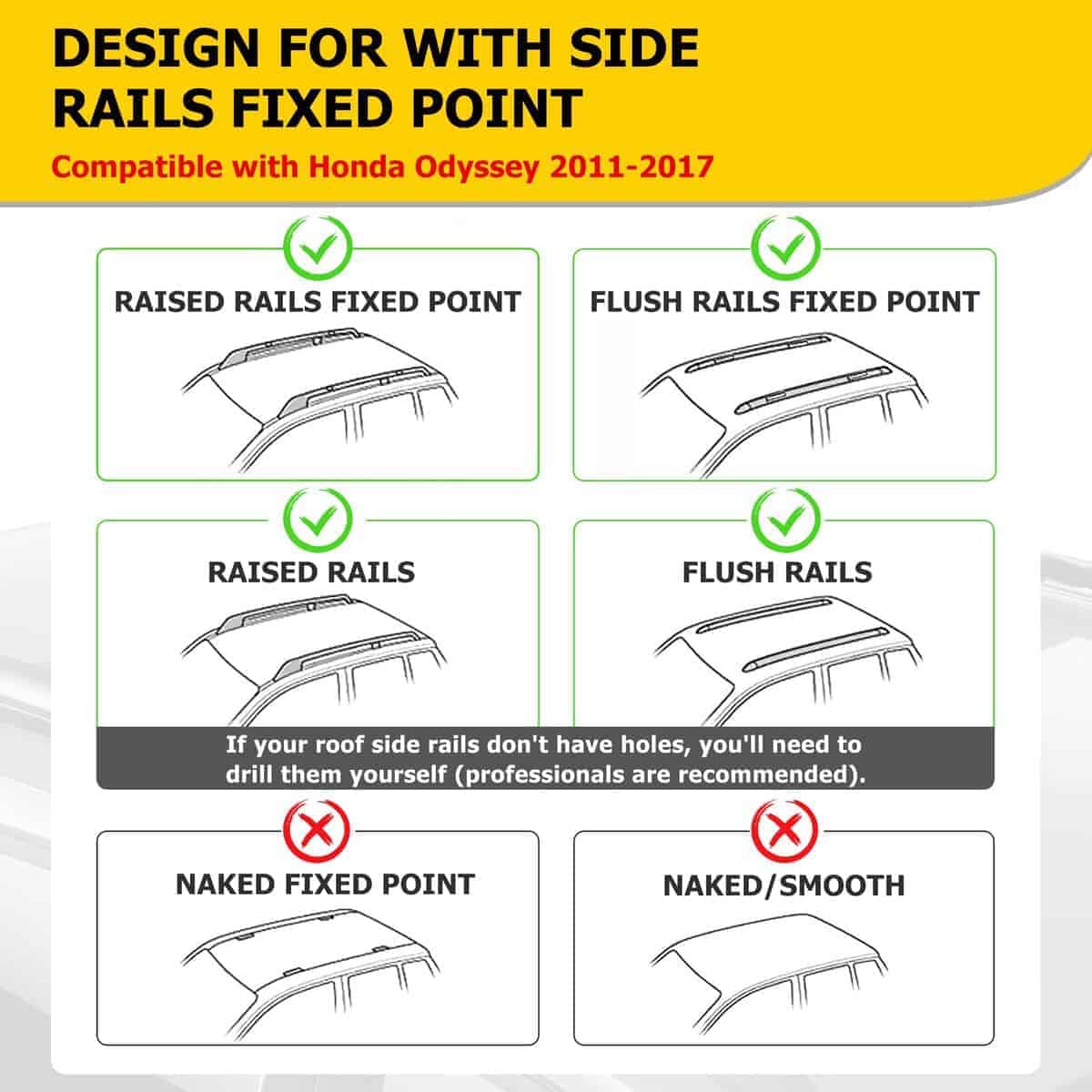 DESIGN FOR WITH SIDE RAILS FIXED POINT

Compatible with Honda Odyssey 2011-2017

RAISED RAILS FIXED POINT

FLUSH RAILS FIXED POINT

RAISED RAILS

FLUSH RAILS

If your roof side rails don't have holes, you'll need to drill them yourself (professionals are recommended).

NAKED FIXED POINT

NAKED/SMOOTH